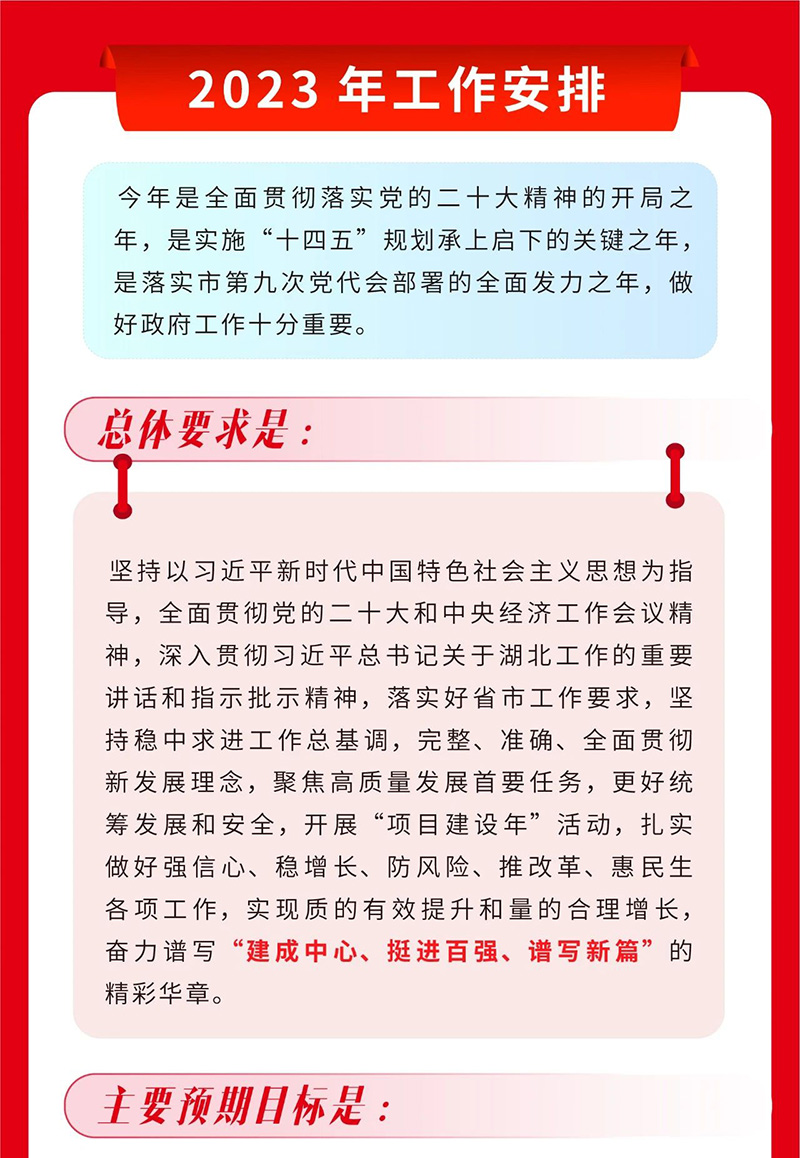 2023 年工作安排

今年是全面贯彻落实党的二十大精神的开局之年，是实施“十四五”规划承上启下的关键之年，是落实市第九次党代会部署的全面发力之年，做好政府工作十分重要。

总体要求是：

坚持以习近平新时代中国特色社会主义思想为指导，全面贯彻党的二十大和中央经济工作会议精神，深入贯彻习近平总书记关于湖北工作的重要讲话和指示批示精神，落实好省市工作要求，坚持稳中求进工作总基调，完整、准确、全面贯彻新发展理念，聚焦高质量发展首要任务，更好统筹发展和安全，开展“项目建设年”活动，扎实做好强信心、稳增长、防风险、推改革、惠民生各项工作，实现质的有效提升和量的合理增长，奋力谱写“建成中心、挺进百强、谱写新篇”的精彩华章。

主要预期目标是：